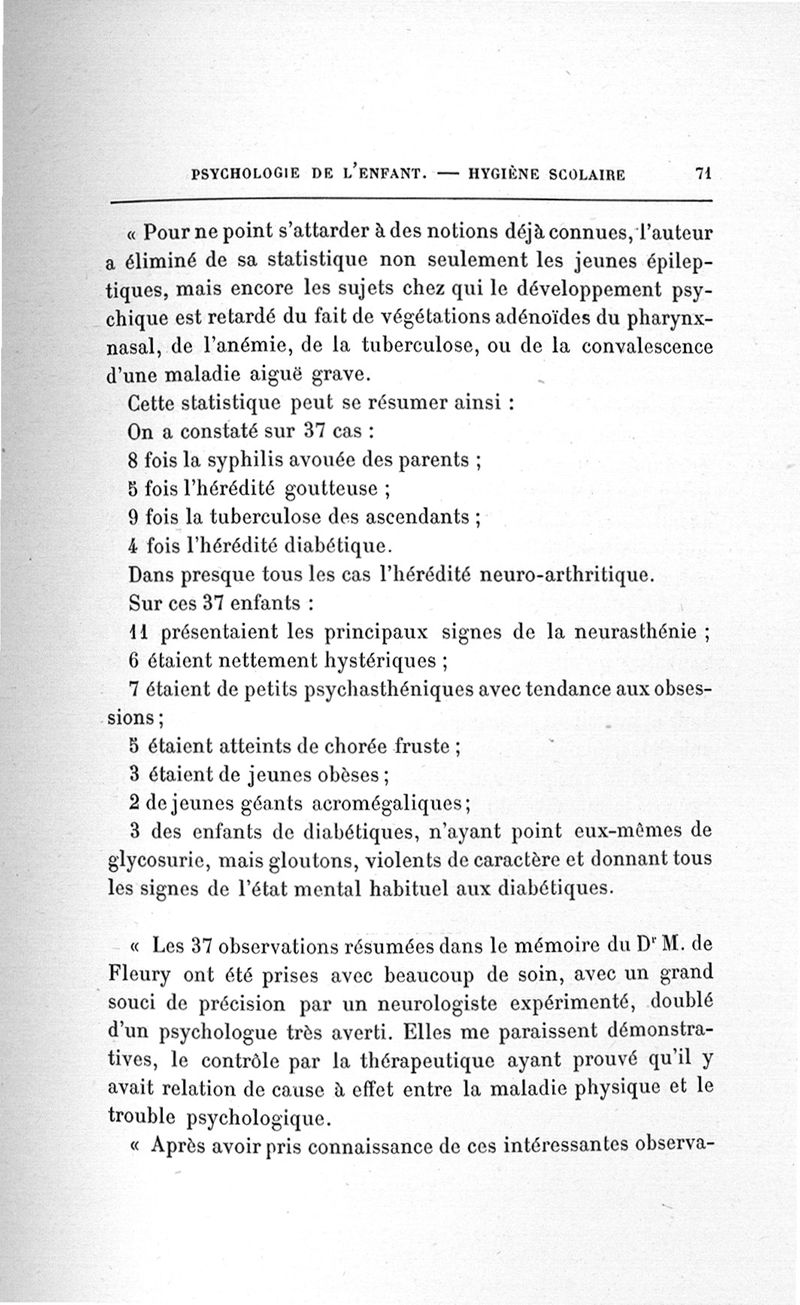 PSYCHOLOGIE DE L'ENFANT. — HYGIÈNE SCOLAIRE 71

« Pour ne point s'attarder à des notions déjà connues, l'auteur a éliminé de sa statistique non seulement les jeunes épileptiques, mais encore les sujets chez qui le développement psychique est retardé du fait de végétations adénoïdes du pharynx-nasal, de l'anémie, de la tuberculose, ou de la convalescence d'une maladie aiguë grave.

Cette statistique peut se résumer ainsi :

On a constaté sur 37 cas :

8 fois la syphilis avouée des parents ;

5 fois l'hérédité goutteuse ;

9 fois la tuberculose des ascendants ;

4 fois l'hérédité diabétique.

Dans presque tous les cas l'hérédité neuro-arthritique.

Sur ces 37 enfants :

11 présentaient les principaux signes de la neurasthénie ;

6 étaient nettement hystériques ;

7 étaient de petits psychasthéniques avec tendance aux obsessions ;

5 étaient atteints de chorée fruste ;

3 étaient de jeunes obèses ;

2 de jeunes géants acromégaliques ;

3 des enfants de diabétiques, n'ayant point eux-mêmes de glycosurie, mais gloutons, violents de caractère et donnant tous les signes de l'état mental habituel aux diabétiques.

« Les 37 observations résumées dans le mémoire du Dr M. de Fleury ont été prises avec beaucoup de soin, avec un grand souci de précision par un neurologiste expérimenté, doublé d'un psychologue très averti. Elles me paraissent démonstratives, le contrôle par la thérapeutique ayant prouvé qu'il y avait relation de cause à effet entre la maladie physique et le trouble psychologique.

« Après avoir pris connaissance de ces intéressantes observa-